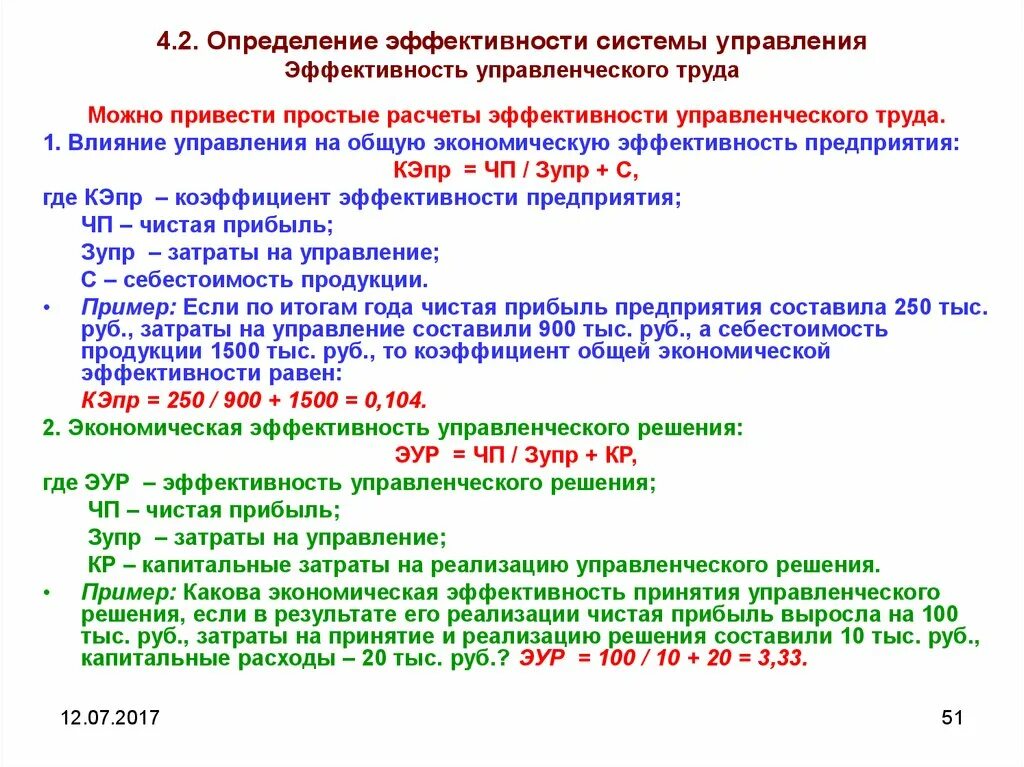 4.2. Определение эффективности системы управления
Эффективность управленческого труда

Можно привести простые расчеты эффективности управленческого труда.

1. Влияние управления на общую экономическую эффективность предприятия:

КЭпр = ЧП / Зупр + С,

где КЭпр – коэффициент эффективности предприятия;
ЧП – чистая прибыль;
Зупр – затраты на управление;
С – себестоимость продукции.

• Пример: Если по итогам года чистая прибыль предприятия составила 250 тыс. руб., затраты на управление составили 900 тыс. руб., а себестоимость продукции 1500 тыс. руб., то коэффициент общей экономической эффективности равен:

КЭпр = 250 / 900 + 1500 = 0,104.

2. Экономическая эффективность управленческого решения:

ЭУР = ЧП / Зупр + КР,

где ЭУР – эффективность управленческого решения;
ЧП – чистая прибыль;
Зупр – затраты на управление;
КР – капитальные затраты на реализацию управленческого решения.

• Пример: Какова экономическая эффективность принятия управленческого решения, если в результате его реализации чистая прибыль выросла на 100 тыс. руб., затраты на принятие и реализацию решения составили 10 тыс. руб., капитальные расходы – 20 тыс. руб.? ЭУР = 100 / 10 + 20 = 3,33.

12.07.2017

51